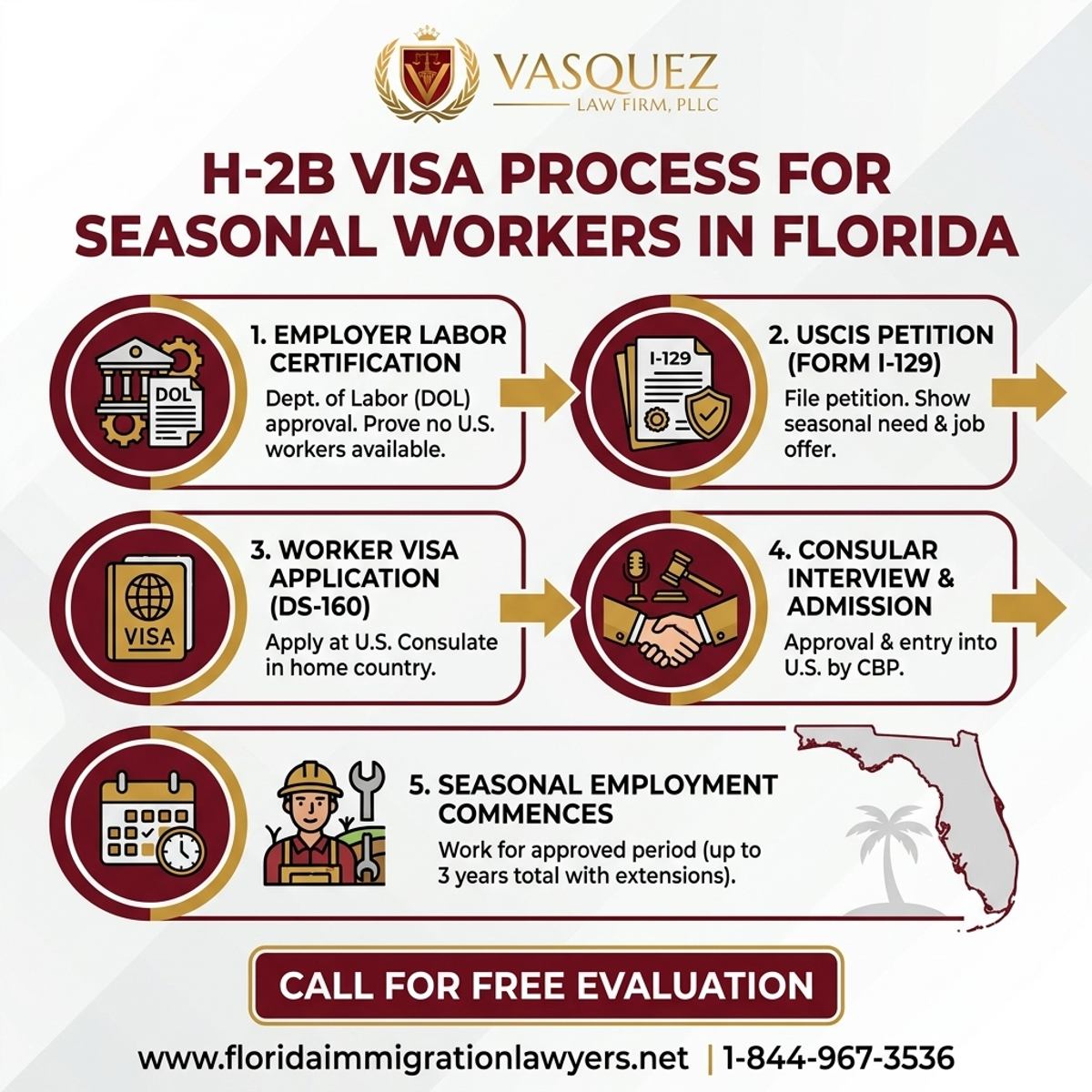 VASQUEZ
LAW FIRM, PLLC

H-2B VISA PROCESS FOR SEASONAL WORKERS IN FLORIDA

DOL

1. EMPLOYER LABOR CERTIFICATION
Dept. of Labor (DOL) approval. Prove no U.S. workers available.

I-129

2. USCIS PETITION (FORM I-129)
File petition. Show seasonal need & job offer.

VISA

3. WORKER VISA APPLICATION (DS-160)
Apply at U.S. Consulate in home country.

4. CONSULAR INTERVIEW & ADMISSION
Approval & entry into U.S. by CBP.

5. SEASONAL EMPLOYMENT COMMENCES
Work for approved period (up to 3 years total with extensions).

CALL FOR FREE EVALUATION

www.floridaimmigrationlawyers.net | 1-844-967-3536